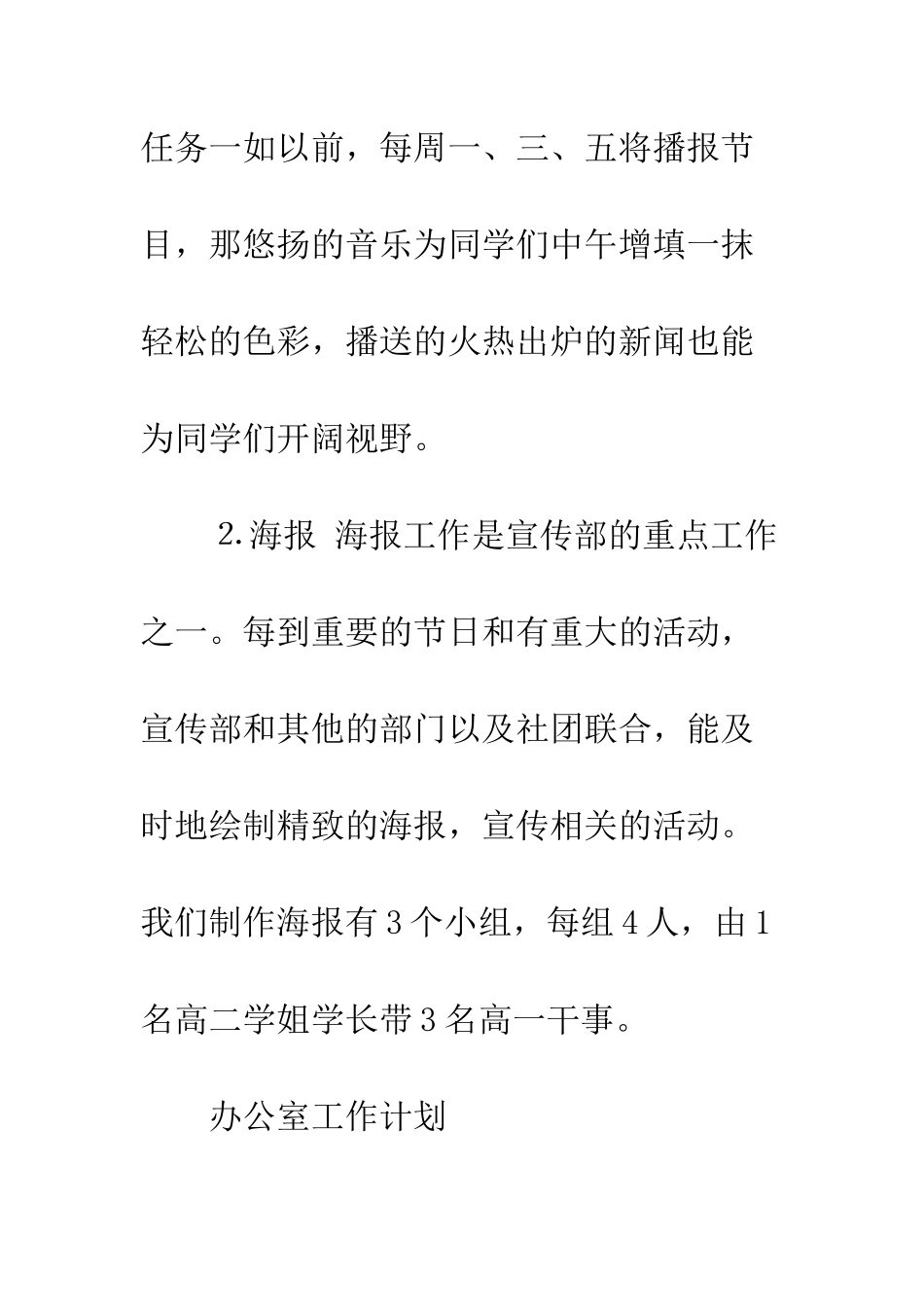 任务一如以前，每周一、三、五将播报节目，那悠扬的音乐为同学们中午增填一抹轻松的色彩，播送的火热出炉的新闻也能为同学们开阔视野。

2.海报 海报工作是宣传部的重点工作之一。每到重要的节日和有重大的活动，宣传部和其他的部门以及社团联合，能及时地绘制精致的海报，宣传相关的活动。我们制作海报有3个小组，每组4人，由1名高二学姐学长带3名高一干事。

办公室工作计划